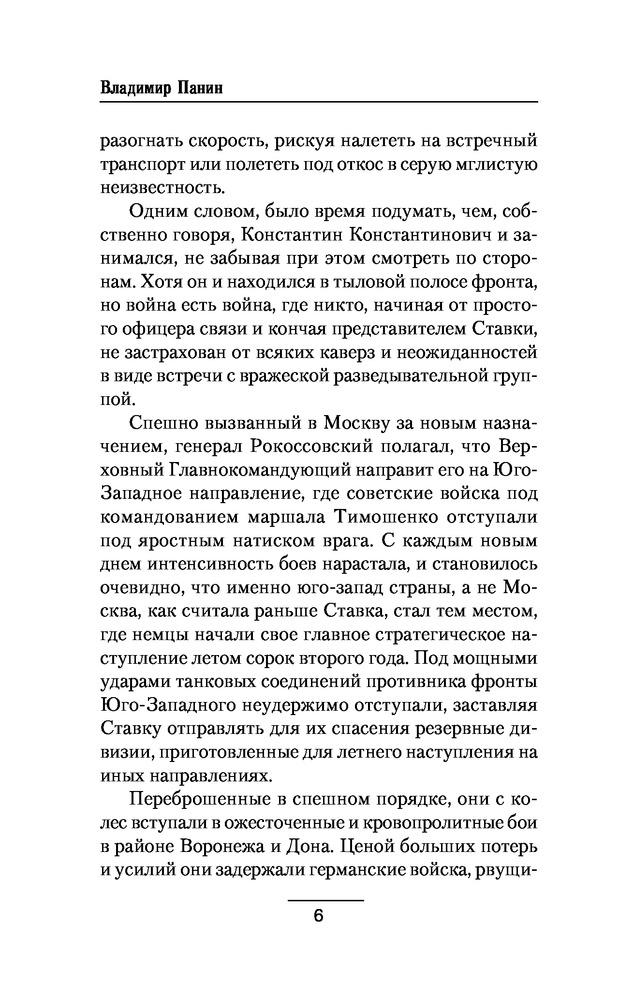 Владимир Панин

разогнать скорость, рискуя налететь на встречный транспорт или полететь под откос в серую мглистую неизвестность.

Одним словом, было время подумать, чем, собственно говоря, Константин Константинович и занимался, не забывая при этом смотреть по сторонам. Хотя он и находился в тыловой полосе фронта, но война есть война, где никто, начиная от простого офицера связи и кончая представителем Ставки, не застрахован от всяких каверз и неожиданностей в виде встречи с вражеской разведывательной группой.

Спешно вызванный в Москву за новым назначением, генерал Рокоссовский полагал, что Верховный Главнокомандующий направит его на Юго-Западное направление, где советские войска под командованием маршала Тимошенко отступали под яростным натиском врага. С каждым новым днем интенсивность боев нарастала, и становилось очевидно, что именно юго-запад страны, а не Москва, как считала раньше Ставка, стал тем местом, где немцы начали свое главное стратегическое наступление летом сорок второго года. Под мощными ударами танковых соединений противника фронты Юго-Западного неудержимо отступали, заставляя Ставку отправлять для их спасения резервные дивизии, приготовленные для летнего наступления на иных направлениях.

Переброшенные в спешном порядке, они с колес вступали в ожесточенные и кровопролитные бои в районе Воронежа и Дона. Ценой больших потерь и усилий они задержали германские войска, рвущи-

6